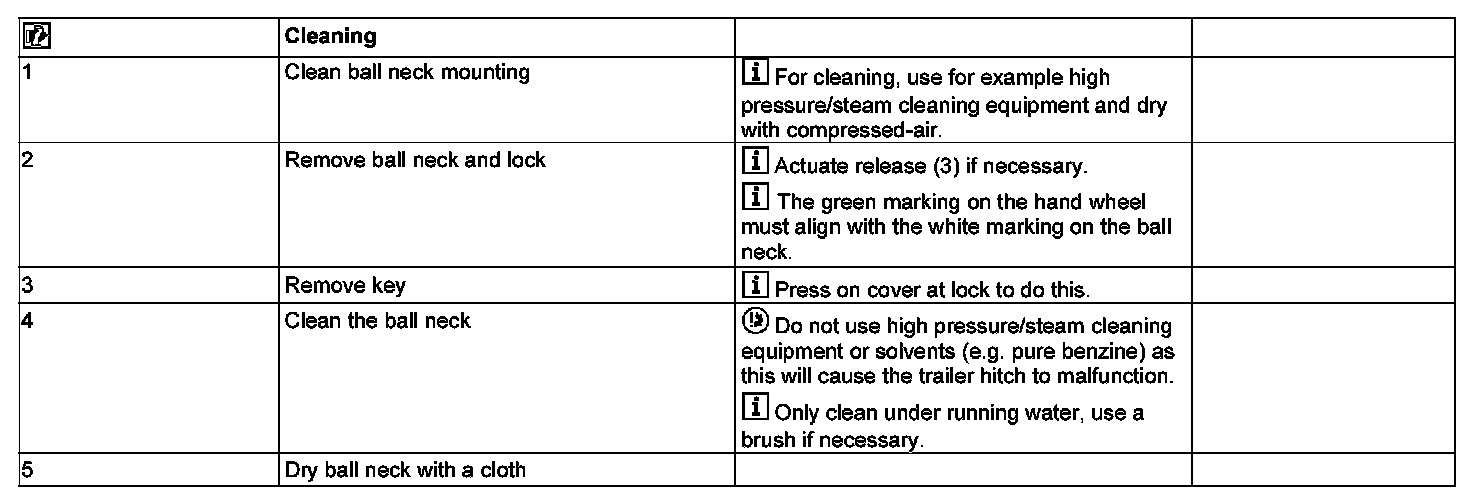 |  | Cleaning |  |  |
|---|---|---|---|
| 1 | Clean ball neck mounting | For cleaning, use for example high pressure/steam cleaning equipment and dry with compressed-air. |  |
| 2 | Remove ball neck and lock | Actuate release (3) if necessary. The green marking on the hand wheel must align with the white marking on the ball neck. |  |
| 3 | Remove key | Press on cover at lock to do this. |  |
| 4 | Clean the ball neck | Do not use high pressure/steam cleaning equipment or solvents (e.g. pure benzine) as this will cause the trailer hitch to malfunction. Only clean under running water, use a brush if necessary. |  |
| 5 | Dry ball neck with a cloth |  |  |